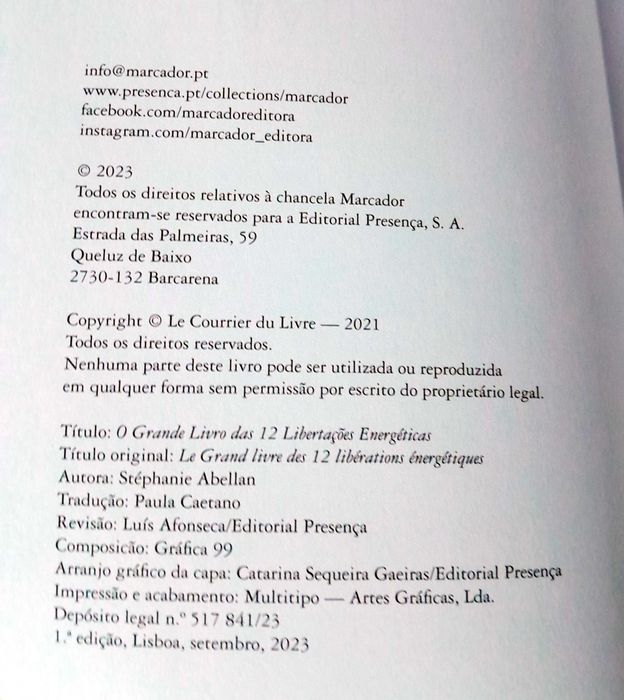 info@marcador.pt
www.presenca.pt/collections/marcador
facebook.com/marcadoreditora
instagram.com/marcador_editora

© 2023
Todos os direitos relativos à chancela Marcador encontram-se reservados para a Editorial Presença, S. A.
Estrada das Palmeiras, 59
Queluz de Baixo
2730-132 Barcarena

Copyright © Le Courrier du Livre — 2021
Todos os direitos reservados.
Nenhuma parte deste livro pode ser utilizada ou reproduzida em qualquer forma sem permissão por escrito do proprietário legal.

Título: O Grande Livro das 12 Libertações Energéticas
Título original: Le Grand livre des 12 libérations énergétiques
Autora: Stéphanie Abellan
Tradução: Paula Caetano
Revisão: Luís Afonseca/Editorial Presença
Composição: Gráfica 99
Arranjo gráfico da capa: Catarina Sequeira Gaeiras/Editorial Presença
Impressão e acabamento: Multitipo — Artes Gráficas, Lda.
Depósito legal n.º 517 841/23
1.ª edição, Lisboa, setembro, 2023